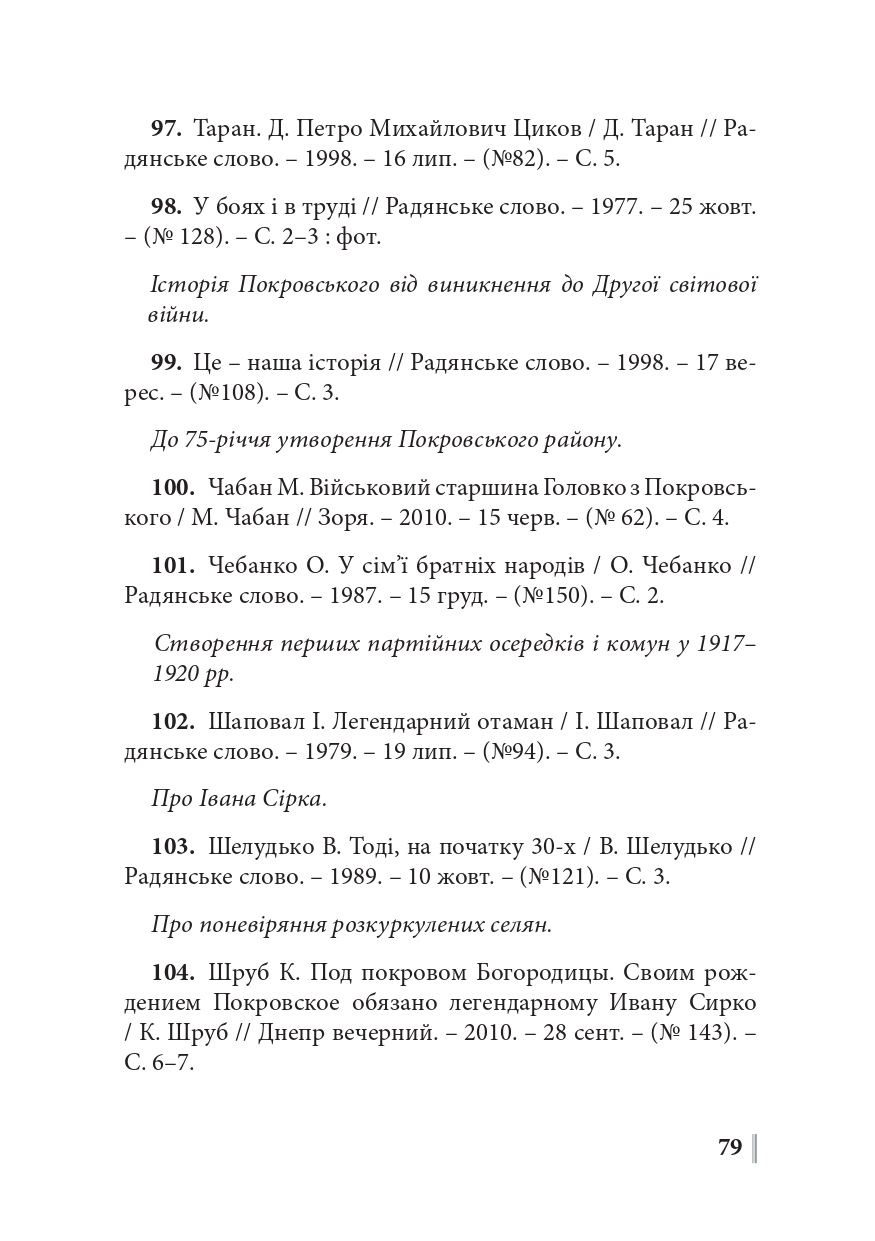 97. Таран. Д. Петро Михайлович Циков / Д. Таран // Радянське слово. – 1998. – 16 лип. – (№82). – С. 5.

98. У боях і в труді // Радянське слово. – 1977. – 25 жовт. – (№ 128). – С. 2–3 : фот.

Історія Покровського від виникнення до Другої світової війни.

99. Це – наша історія // Радянське слово. – 1998. – 17 верес. – (№108). – С. 3.

До 75-річчя утворення Покровського району.

100. Чабан М. Військовий старшина Головко з Покровського / М. Чабан // Зоря. – 2010. – 15 черв. – (№ 62). – С. 4.

101. Чебанко О. У сім'ї братніх народів / О. Чебанко // Радянське слово. – 1987. – 15 груд. – (№150). – С. 2.

Створення перших партійних осередків і комун у 1917–1920 рр.

102. Шаповал І. Легендарний отаман / І. Шаповал // Радянське слово. – 1979. – 19 лип. – (№94). – С. 3.

Про Івана Сірка.

103. Шелудько В. Тоді, на початку 30-х / В. Шелудько // Радянське слово. – 1989. – 10 жовт. – (№121). – С. 3.

Про поневіряння розкуркулених селян.

104. Шруб К. Под покровом Богородицы. Своим рождением Покровское обязано легендарному Ивану Сирко / К. Шруб // Днепр вечерний. – 2010. – 28 сент. – (№ 143). – С. 6–7.

79